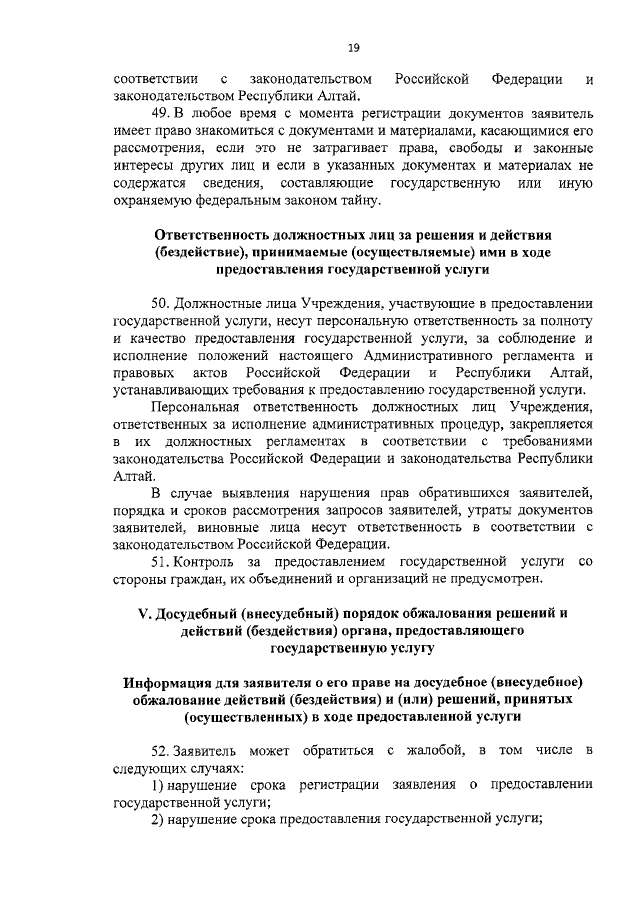 19

соответствии с законодательством Российской Федерации и законодательством Республики Алтай.

49. В любое время с момента регистрации документов заявитель имеет право знакомиться с документами и материалами, касающимися его рассмотрения, если это не затрагивает права, свободы и законные интересы других лиц и если в указанных документах и материалах не содержатся сведения, составляющие государственную или иную охраняемую федеральным законом тайну.

Ответственность должностных лиц за решения и действия (бездействие), принимаемые (осуществляемые) ими в ходе предоставления государственной услуги

50. Должностные лица Учреждения, участвующие в предоставлении государственной услуги, несут персональную ответственность за полноту и качество предоставления государственной услуги, за соблюдение и исполнение положений настоящего Административного регламента и правовых актов Российской Федерации и Республики Алтай, устанавливающих требования к предоставлению государственной услуги.

Персональная ответственность должностных лиц Учреждения, ответственных за исполнение административных процедур, закрепляется в их должностных регламентах в соответствии с требованиями законодательства Российской Федерации и законодательства Республики Алтай.

В случае выявления нарушения прав обратившихся заявителей, порядка и сроков рассмотрения запросов заявителей, утраты документов заявителей, виновные лица несут ответственность в соответствии с законодательством Российской Федерации.

51. Контроль за предоставлением государственной услуги со стороны граждан, их объединений и организаций не предусмотрен.

V. Досудебный (внесудебный) порядок обжалования решений и действий (бездействия) органа, предоставляющего государственную услугу

Информация для заявителя о его праве на досудебное (внесудебное) обжалование действий (бездействия) и (или) решений, принятых (осуществленных) в ходе предоставленной услуги

52. Заявитель может обратиться с жалобой, в том числе в следующих случаях:

1) нарушение срока регистрации заявления о предоставлении государственной услуги;

2) нарушение срока предоставления государственной услуги;